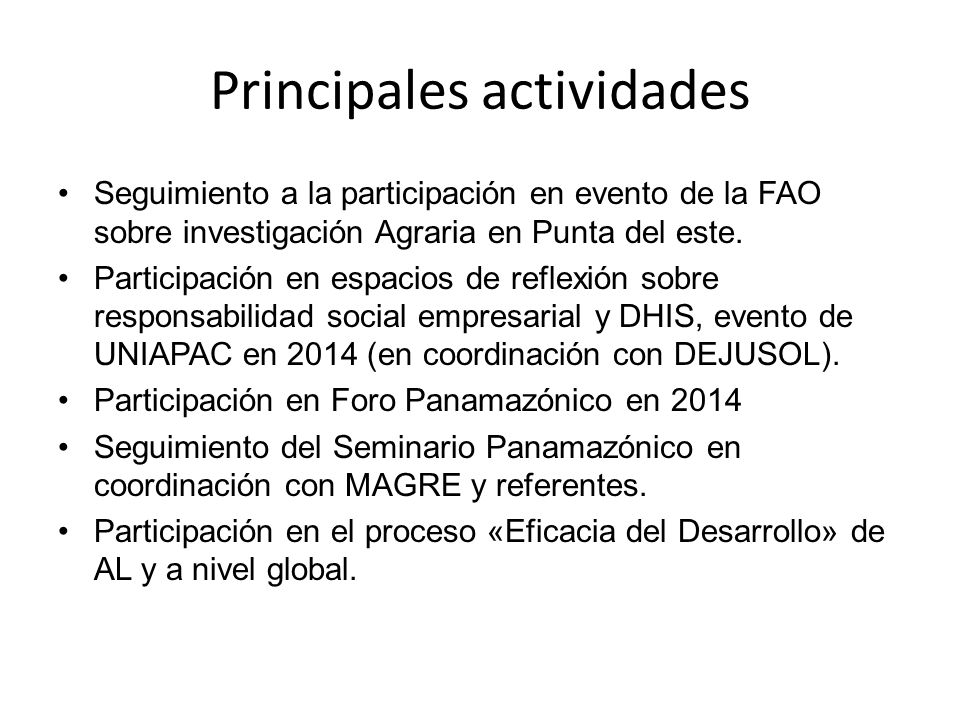 Principales actividades

• Seguimiento a la participación en evento de la FAO sobre investigación Agraria en Punta del este.
• Participación en espacios de reflexión sobre responsabilidad social empresarial y DHIS, evento de UNIAPAC en 2014 (en coordinación con DEJUSOL).
• Participación en Foro Panamazónico en 2014
• Seguimiento del Seminario Panamazónico en coordinación con MAGRE y referentes.
• Participación en el proceso «Eficacia del Desarrollo» de AL y a nivel global.